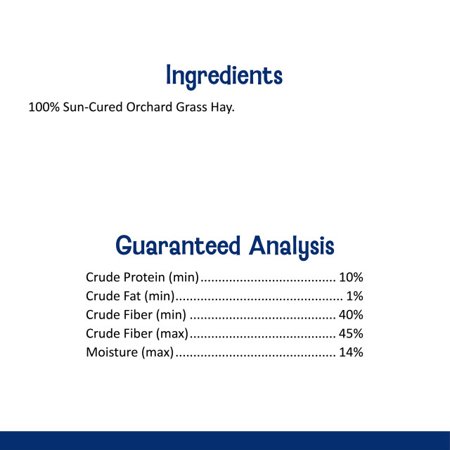 Ingredients

100% Sun-Cured Orchard Grass Hay.

Guaranteed Analysis

Crude Protein (min) 10%
Crude Fat (min) 1%
Crude Fiber (min) 40%
Crude Fiber (max) 45%
Moisture (max) 14%